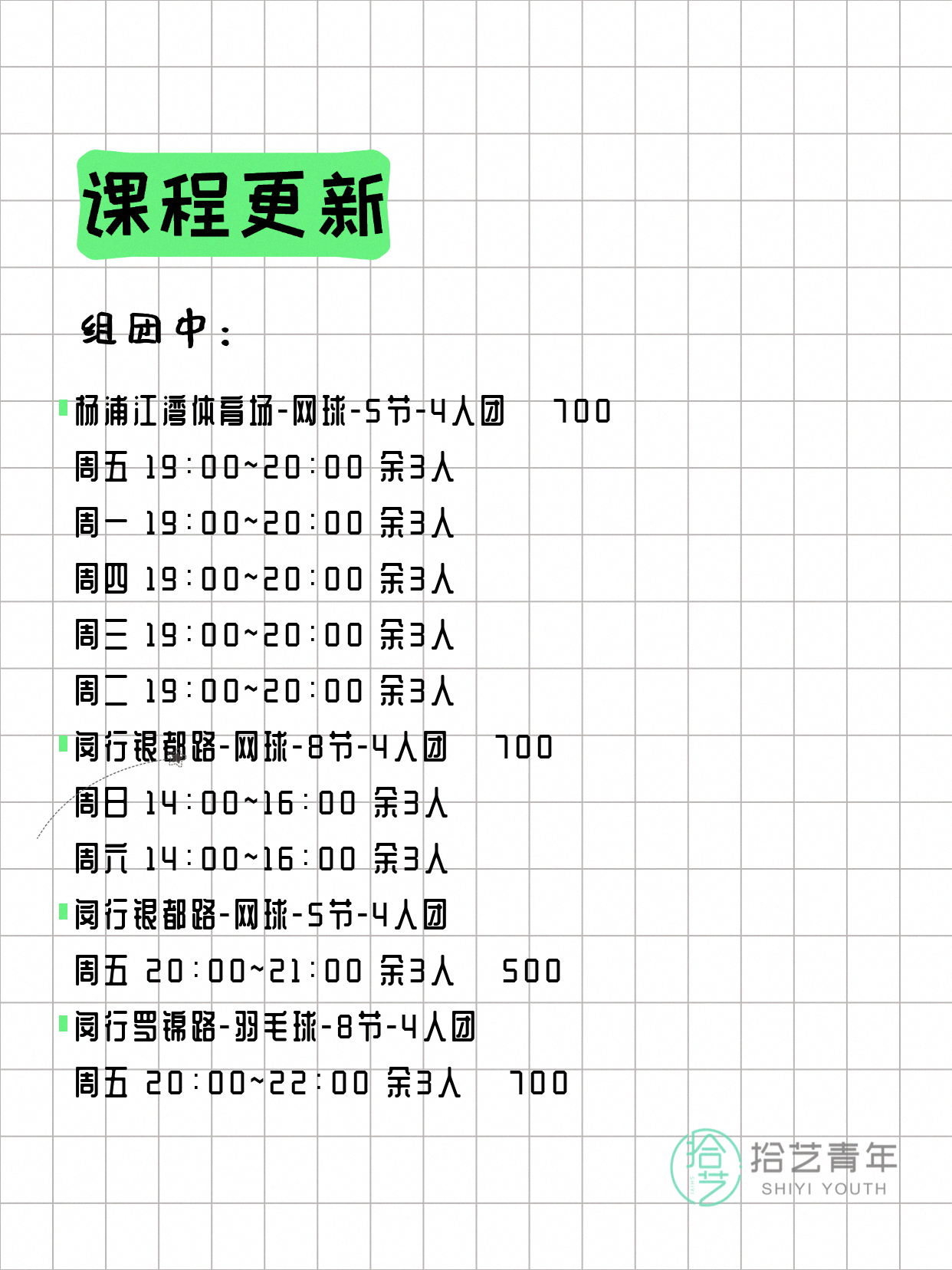 课程更新

组团中：

杨浦江湾体育场-网球-5节-4人团　700
周五 19:00~20:00 余3人
周一 19:00~20:00 余3人
周四 19:00~20:00 余3人
周三 19:00~20:00 余3人
周二 19:00~20:00 余3人

闵行银都路-网球-8节-4人团　700
周日 14:00~16:00 余3人
周六 14:00~16:00 余3人

闵行银都路-网球-5节-4人团
周五 20:00~21:00 余3人　500

闵行罗锦路-羽毛球-8节-4人团
周五 20:00~22:00 余3人　700

拾艺 拾艺青年 SHIYI YOUTH